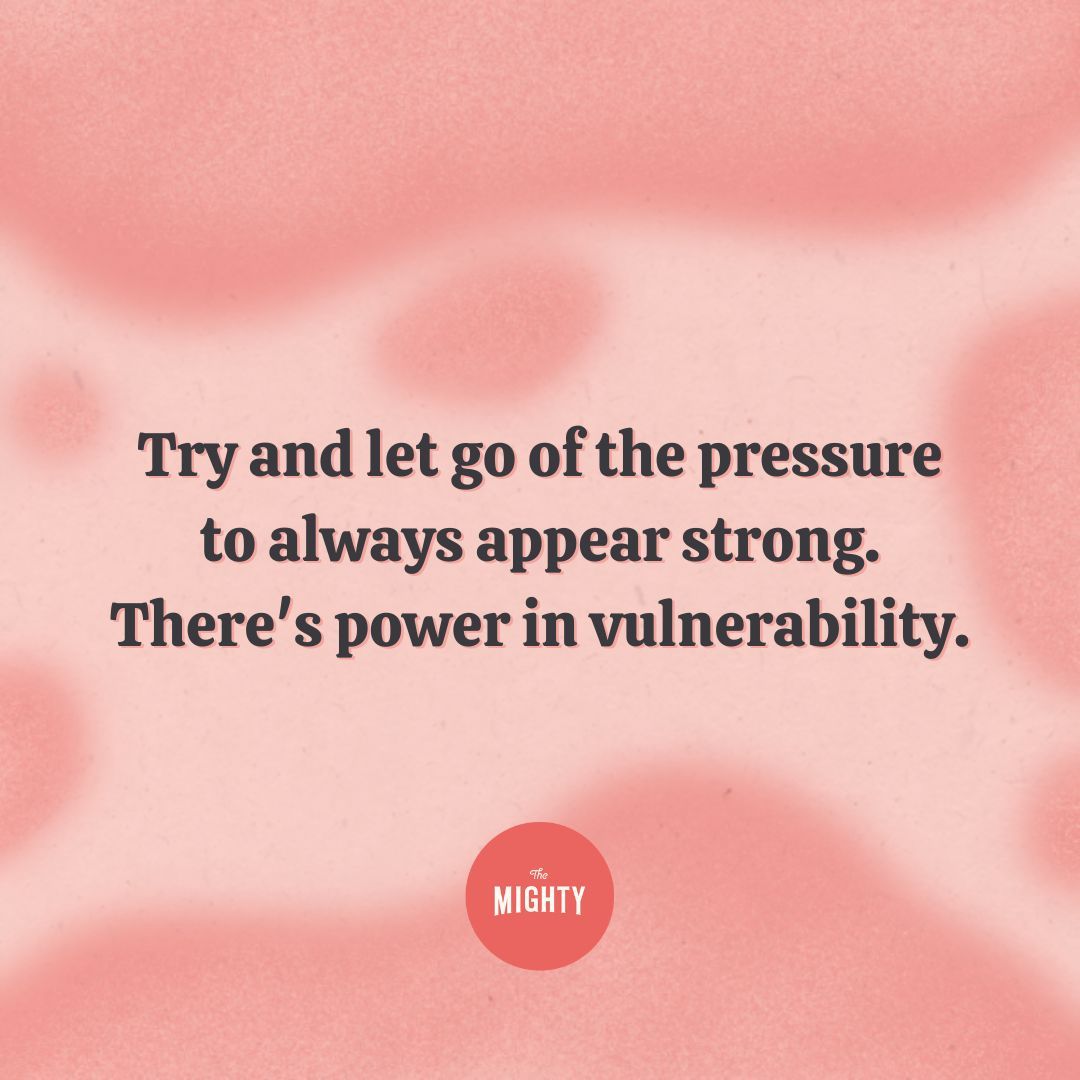 Try and let go of the pressure to always appear strong. There's power in vulnerability.

The
MIGHTY